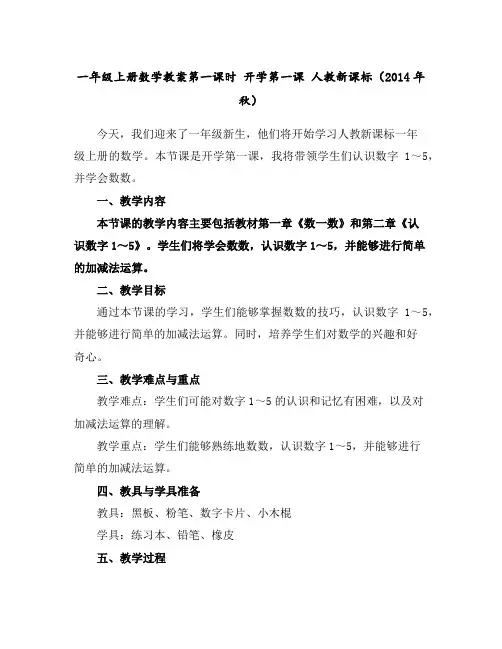 一年级上册数学教案第一课时 开学第一课 人教新课标（2014年秋）

今天，我们迎来了一年级新生，他们将开始学习人教新课标一年级上册的数学。本节课是开学第一课，我将带领学生们认识数字 1～5，并学会数数。

一、教学内容

本节课的教学内容主要包括教材第一章《数一数》和第二章《认识数字1～5》。学生们将学会数数，认识数字1～5，并能够进行简单的加减法运算。

二、教学目标

通过本节课的学习，学生们能够掌握数数的技巧，认识数字 1～5，并能够进行简单的加减法运算。同时，培养学生们对数学的兴趣和好奇心。

三、教学难点与重点

教学难点：学生们可能对数字1～5的认识和记忆有困难，以及对加减法运算的理解。

教学重点：学生们能够熟练地数数，认识数字1～5，并能够进行简单的加减法运算。

四、教具与学具准备

教具：黑板、粉笔、数字卡片、小木棍

学具：练习本、铅笔、橡皮

五、教学过程